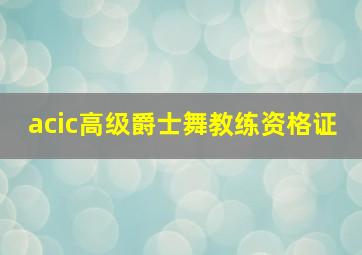 acic高级爵士舞教练资格证